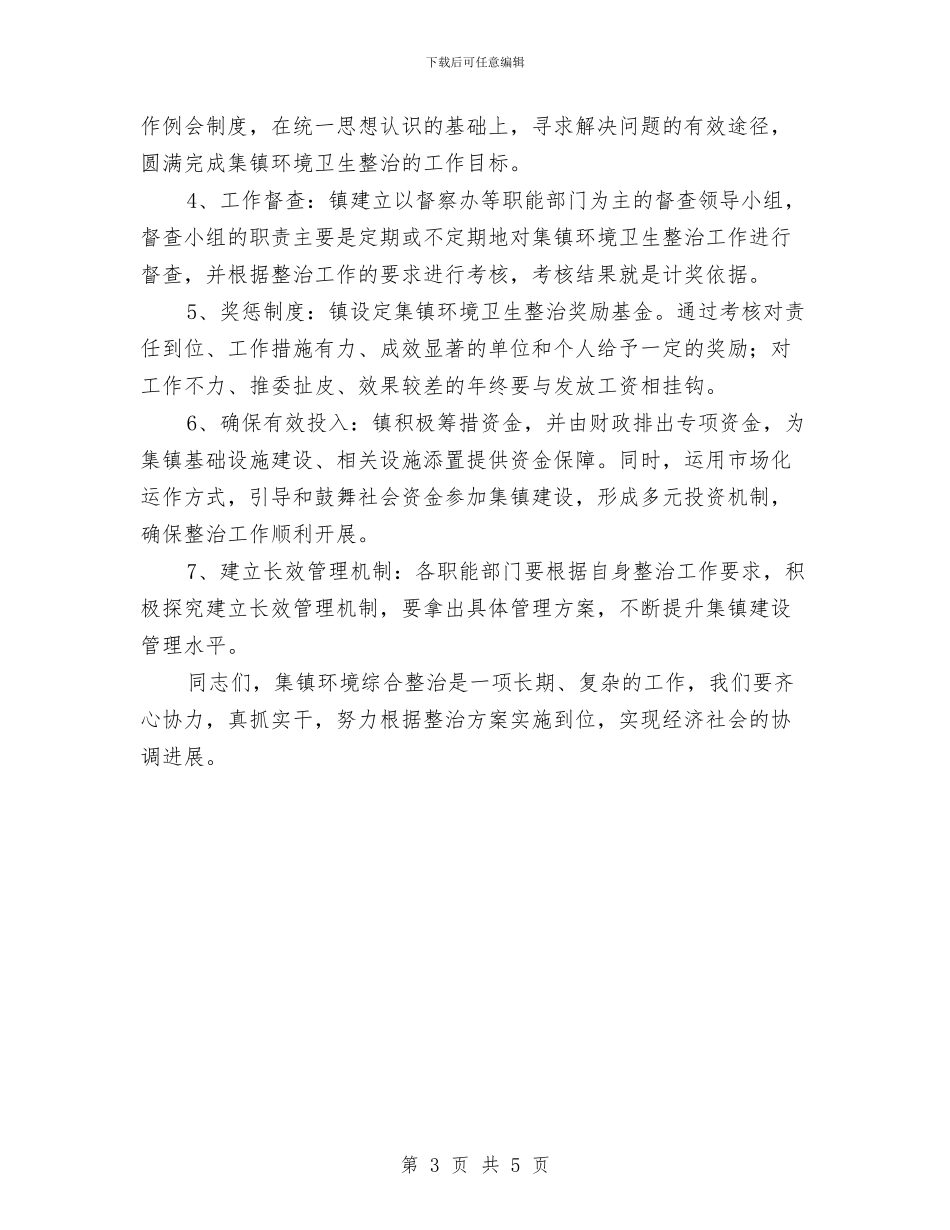 下载后可任意编辑

作例会制度，在统一思想认识的基础上，寻求解决问题的有效途径，圆满完成集镇环境卫生整治的工作目标。

4、工作督查：镇建立以督察办等职能部门为主的督查领导小组，督查小组的职责主要是定期或不定期地对集镇环境卫生整治工作进行督查，并根据整治工作的要求进行考核，考核结果就是计奖依据。

5、奖惩制度：镇设定集镇环境卫生整治奖励基金。通过考核对责任到位、工作措施有力、成效显著的单位和个人给予一定的奖励；对工作不力、推委扯皮、效果较差的年终要与发放工资相挂钩。

6、确保有效投入：镇积极筹措资金，并由财政排出专项资金，为集镇基础设施建设、相关设施添置提供资金保障。同时，运用市场化运作方式，引导和鼓舞社会资金参加集镇建设，形成多元投资机制，确保整治工作顺利开展。

7、建立长效管理机制：各职能部门要根据自身整治工作要求，积极探究建立长效管理机制，要拿出具体管理方案，不断提升集镇建设管理水平。

同志们，集镇环境综合整治是一项长期、复杂的工作，我们要齐心协力，真抓实干，努力根据整治方案实施到位，实现经济社会的协调进展。

第 3 页 共 5 页